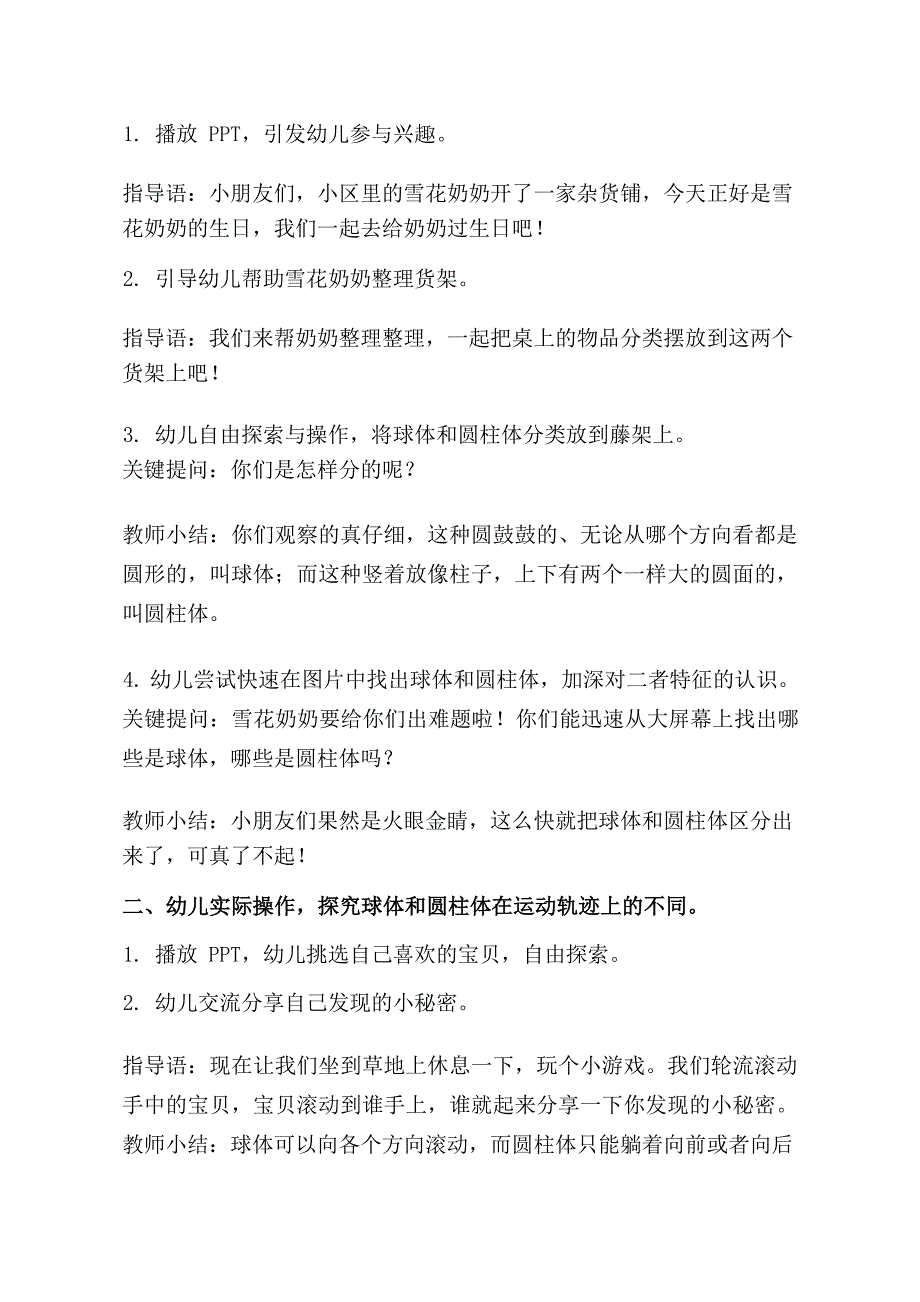 1. 播放 PPT，引发幼儿参与兴趣。

指导语：小朋友们，小区里的雪花奶奶开了一家杂货铺，今天正好是雪花奶奶的生日，我们一起去给奶奶过生日吧！

2. 引导幼儿帮助雪花奶奶整理货架。

指导语：我们来帮奶奶整理整理，一起把桌上的物品分类摆放到这两个货架上吧！

3. 幼儿自由探索与操作，将球体和圆柱体分类放到藤架上。
关键提问：你们是怎样分的呢？

教师小结：你们观察的真仔细，这种圆鼓鼓的、无论从哪个方向看都是圆形的，叫球体；而这种竖着放像柱子，上下有两个一样大的圆面的，叫圆柱体。

4. 幼儿尝试快速在图片中找出球体和圆柱体，加深对二者特征的认识。
关键提问：雪花奶奶要给你们出难题啦！你们能迅速从大屏幕上找出哪些是球体，哪些是圆柱体吗？

教师小结：小朋友们果然是火眼金睛，这么快就把球体和圆柱体区分出来了，可真了不起！

二、幼儿实际操作，探究球体和圆柱体在运动轨迹上的不同。

1. 播放 PPT，幼儿挑选自己喜欢的宝贝，自由探索。

2. 幼儿交流分享自己发现的小秘密。

指导语：现在让我们坐到草地上休息一下，玩个小游戏。我们轮流滚动手中的宝贝，宝贝滚动到谁手上，谁就起来分享一下你发现的小秘密。
教师小结：球体可以向各个方向滚动，而圆柱体只能躺着向前或者向后